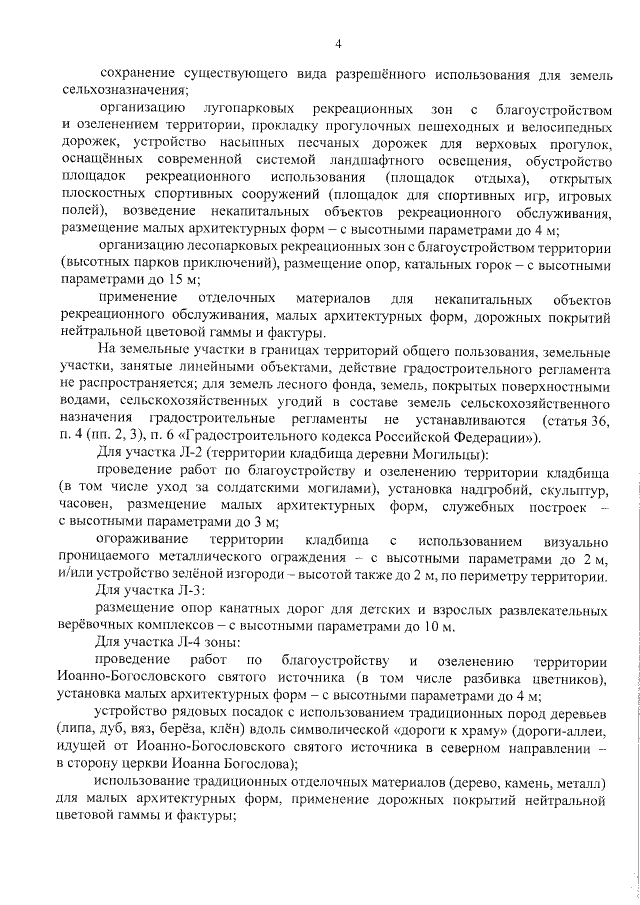 4

сохранение существующего вида разрешённого использования для земель сельхозназначения;

организацию лугопарковых рекреационных зон с благоустройством и озеленением территории, прокладку прогулочных пешеходных и велосипедных дорожек, устройство насыпных песчаных дорожек для верховых прогулок, оснащённых современной системой ландшафтного освещения, обустройство площадок рекреационного использования (площадок отдыха), открытых плоскостных спортивных сооружений (площадок для спортивных игр, игровых полей), возведение некапитальных объектов рекреационного обслуживания, размещение малых архитектурных форм – с высотными параметрами до 4 м;

организацию лесопарковых рекреационных зон с благоустройством территории (высотных парков приключений), размещение опор, катальных горок – с высотными параметрами до 15 м;

применение отделочных материалов для некапитальных объектов рекреационного обслуживания, малых архитектурных форм, дорожных покрытий нейтральной цветовой гаммы и фактуры.

На земельные участки в границах территорий общего пользования, земельные участки, занятые линейными объектами, действие градостроительного регламента не распространяется; для земель лесного фонда, земель, покрытых поверхностными водами, сельскохозяйственных угодий в составе земель сельскохозяйственного назначения градостроительные регламенты не устанавливаются (статья 36, п. 4 (пп. 2, 3), п. 6 «Градостроительного кодекса Российской Федерации»).

Для участка Л-2 (территории кладбища деревни Могильцы):

проведение работ по благоустройству и озеленению территории кладбища (в том числе уход за солдатскими могилами), установка надгробий, скульптур, часовен, размещение малых архитектурных форм, служебных построек – с высотными параметрами до 3 м;

огораживание территории кладбища с использованием визуально проницаемого металлического ограждения – с высотными параметрами до 2 м, и/или устройство зелёной изгороди – высотой также до 2 м, по периметру территории.

Для участка Л-3:

размещение опор канатных дорог для детских и взрослых развлекательных верёвочных комплексов – с высотными параметрами до 10 м.

Для участка Л-4 зоны:

проведение работ по благоустройству и озеленению территории Иоанно-Богословского святого источника (в том числе разбивка цветников), установка малых архитектурных форм – с высотными параметрами до 4 м;

устройство рядовых посадок с использованием традиционных пород деревьев (липа, дуб, вяз, берёза, клён) вдоль символической «дороги к храму» (дороги-аллеи, идущей от Иоанно-Богословского святого источника в северном направлении – в сторону церкви Иоанна Богослова);

использование традиционных отделочных материалов (дерево, камень, металл) для малых архитектурных форм, применение дорожных покрытий нейтральной цветовой гаммы и фактуры;